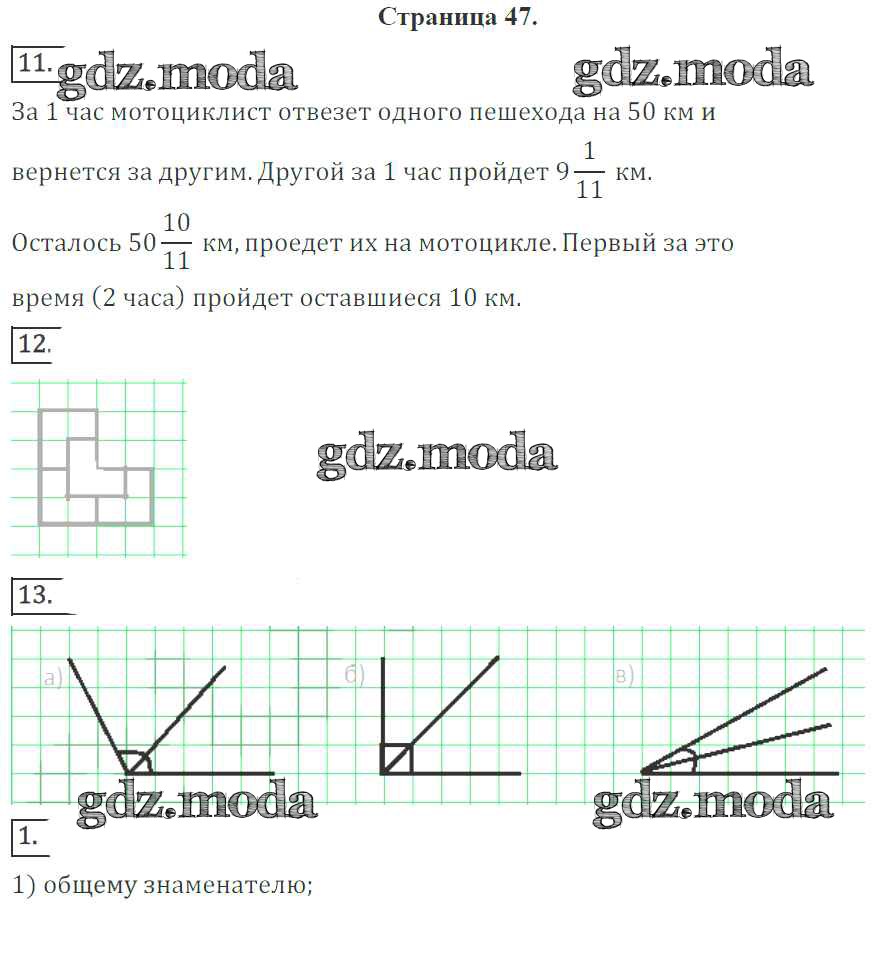 Страница 47.

11. gdz.moda gdz.moda

За 1 час мотоциклист отвезет одного пешехода на 50 км и вернется за другим. Другой за 1 час пройдет $9\frac{1}{11}$ км. Осталось $50\frac{10}{11}$ км, проедет их на мотоцикле. Первый за это время (2 часа) пройдет оставшиеся 10 км.

12.

gdz.moda

13.

а) б) в)

gdz.moda gdz.moda

1.

1) общему знаменателю;